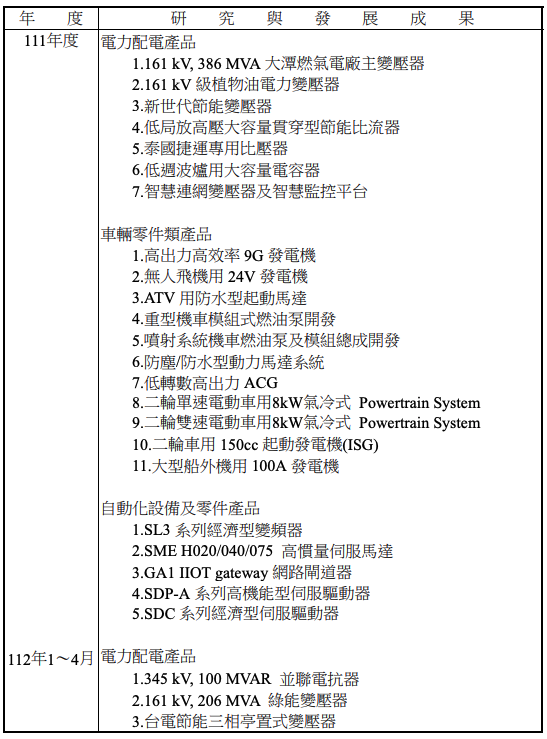 | 年　度 | 研　究　與　發　展　成　果 |
|---|---|
| 111年度 | 電力配電產品<br>1.161 kV, 386 MVA 大潭燃氣電廠主變壓器<br>2.161 kV 級植物油電力變壓器<br>3.新世代節能變壓器<br>4.低局放高壓大容量貫穿型節能比流器<br>5.泰國捷運專用比壓器<br>6.低週波爐用大容量電容器<br>7.智慧連網變壓器及智慧監控平台<br><br>車輛零件類產品<br>1.高出力高效率 9G 發電機<br>2.無人飛機用 24V 發電機<br>3.ATV 用防水型起動馬達<br>4.重型機車模組式燃油泵開發<br>5.噴射系統機車燃油泵及模組總成開發<br>6.防塵/防水型動力馬達系統<br>7.低轉數高出力 ACG<br>8.二輪單速電動車用8kW氣冷式 Powertrain System<br>9.二輪雙速電動車用8kW氣冷式 Powertrain System<br>10.二輪車用 150cc 起動發電機(ISG)<br>11.大型船外機用 100A 發電機<br><br>自動化設備及零件產品<br>1.SL3 系列經濟型變頻器<br>2.SME H020/040/075 高慣量伺服馬達<br>3.GA1 IIOT gateway 網路閘道器<br>4.SDP-A 系列高機能型伺服驅動器<br>5.SDC 系列經濟型伺服驅動器 |
| 112年1～4月 | 電力配電產品<br>1.345 kV, 100 MVAR 並聯電抗器<br>2.161 kV, 206 MVA 綠能變壓器<br>3.台電節能三相亭置式變壓器 |